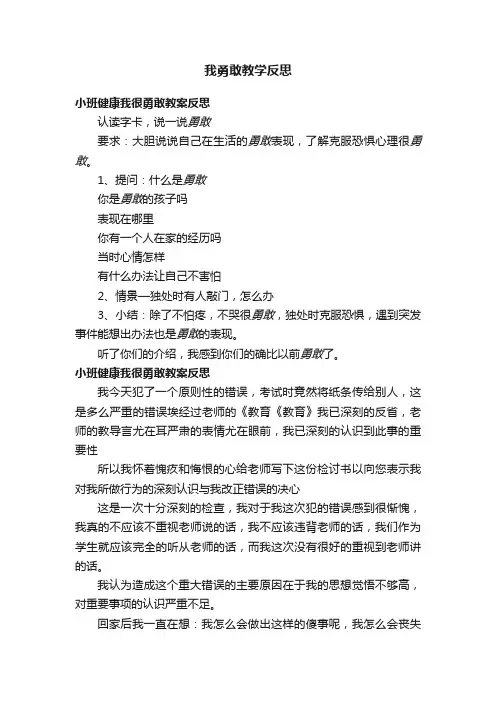 我勇敢教学反思

小班健康我很勇敢教案反思

认读字卡，说一说勇敢

要求：大胆说说自己在生活的勇敢表现，了解克服恐惧心理很勇敢。

1、提问：什么是勇敢

你是勇敢的孩子吗

表现在哪里

你有一个人在家的经历吗

当时心情怎样

有什么办法让自己不害怕

2、情景—独处时有人敲门，怎么办

3、小结：除了不怕疼，不哭很勇敢，独处时克服恐惧，遇到突发事件能想出办法也是勇敢的表现。

听了你们的介绍，我感到你们的确比以前勇敢了。

小班健康我很勇敢教案反思

我今天犯了一个原则性的错误，考试时竟然将纸条传给别人，这是多么严重的错误埃经过老师的《教育《教育》我已深刻的反省，老师的教导言尤在耳严肃的表情尤在眼前，我已深刻的认识到此事的重要性

所以我怀着愧疚和悔恨的心给老师写下这份检讨书以向您表示我对我所做行为的深刻认识与我改正错误的决心

这是一次十分深刻的检查，我对于我这次犯的错误感到很惭愧，我真的不应该不重视老师说的话，我不应该违背老师的话，我们作为学生就应该完全的听从老师的话，而我这次没有很好的重视到老师讲的话。

我认为造成这个重大错误的主要原因在于我的思想觉悟不够高，对重要事项的认识严重不足。

回家后我一直在想：我怎么会做出这样的傻事呢，我怎么会丧失